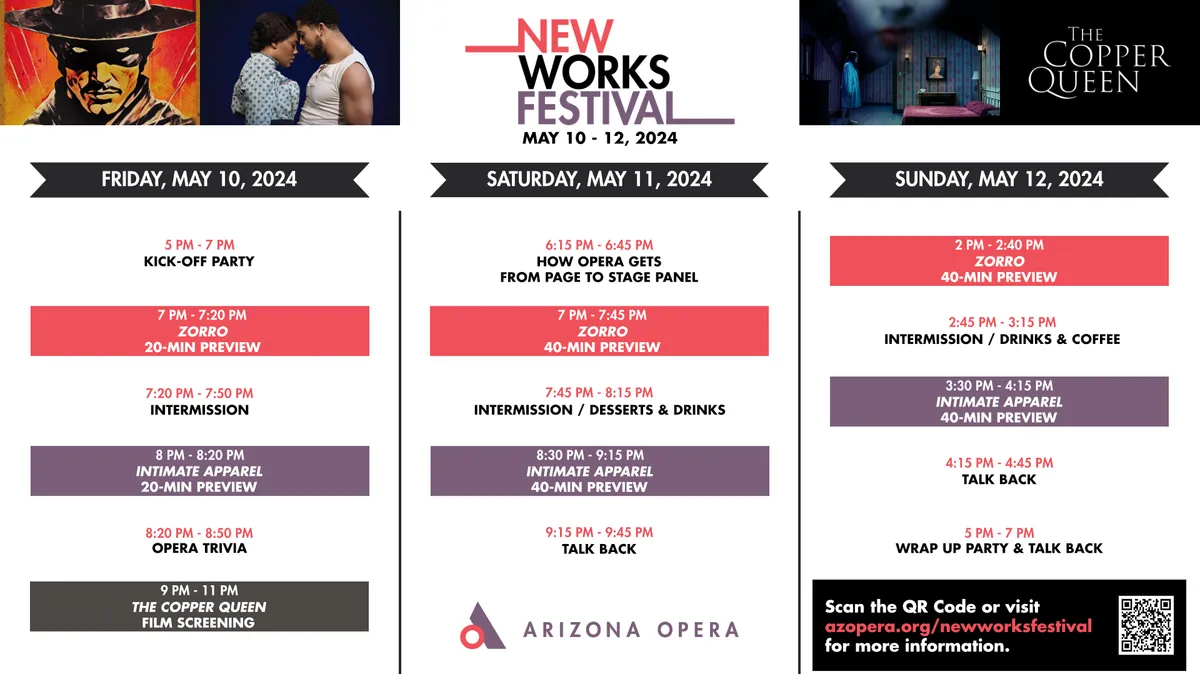 NEW WORKS FESTIVAL
MAY 10 - 12, 2024

THE COPPER QUEEN

FRIDAY, MAY 10, 2024

5 PM - 7 PM
KICK-OFF PARTY

7 PM - 7:20 PM
ZORRO
20-MIN PREVIEW

7:20 PM - 7:50 PM
INTERMISSION

8 PM - 8:20 PM
INTIMATE APPAREL
20-MIN PREVIEW

8:20 PM - 8:50 PM
OPERA TRIVIA

9 PM - 11 PM
THE COPPER QUEEN
FILM SCREENING

SATURDAY, MAY 11, 2024

6:15 PM - 6:45 PM
HOW OPERA GETS
FROM PAGE TO STAGE PANEL

7 PM - 7:45 PM
ZORRO
40-MIN PREVIEW

7:45 PM - 8:15 PM
INTERMISSION / DESSERTS & DRINKS

8:30 PM - 9:15 PM
INTIMATE APPAREL
40-MIN PREVIEW

9:15 PM - 9:45 PM
TALK BACK

ARIZONA OPERA

SUNDAY, MAY 12, 2024

2 PM - 2:40 PM
ZORRO
40-MIN PREVIEW

2:45 PM - 3:15 PM
INTERMISSION / DRINKS & COFFEE

3:30 PM - 4:15 PM
INTIMATE APPAREL
40-MIN PREVIEW

4:15 PM - 4:45 PM
TALK BACK

5 PM - 7 PM
WRAP UP PARTY & TALK BACK

Scan the QR Code or visit
azopera.org/newworksfestival
for more information.